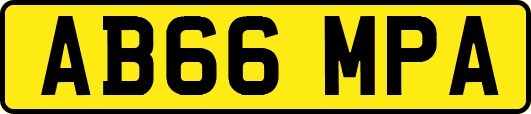 AB66 MPA